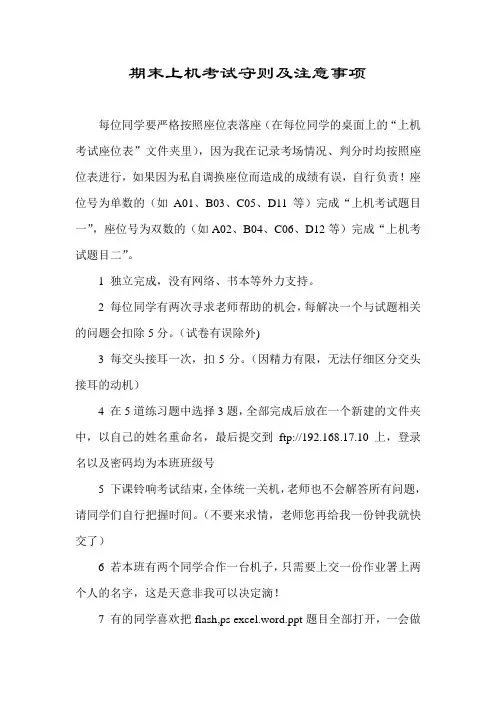 期末上机考试守则及注意事项

每位同学要严格按照座位表落座（在每位同学的桌面上的“上机考试座位表”文件夹里），因为我在记录考场情况、判分时均按照座位表进行，如果因为私自调换座位而造成的成绩有误，自行负责！座位号为单数的（如 A01、B03、C05、D11 等）完成“上机考试题目一”，座位号为双数的（如 A02、B04、C06、D12 等）完成“上机考试题目二”。

1 独立完成，没有网络、书本等外力支持。

2 每位同学有两次寻求老师帮助的机会，每解决一个与试题相关的问题会扣除 5 分。（试卷有误除外)

3 每交头接耳一次，扣 5 分。（因精力有限，无法仔细区分交头接耳的动机）

4 在 5 道练习题中选择 3 题，全部完成后放在一个新建的文件夹中，以自己的姓名重命名，最后提交到 ftp://192.168.17.10 上，登录名以及密码均为本班班级号

5 下课铃响考试结束，全体统一关机，老师也不会解答所有问题，请同学们自行把握时间。（不要来求情，老师您再给我一份钟我就快交了）

6 若本班有两个同学合作一台机子，只需要上交一份作业署上两个人的名字，这是天意非我可以决定滴！

7 有的同学喜欢把 flash.ps excel.word.ppt 题目全部打开，一会做